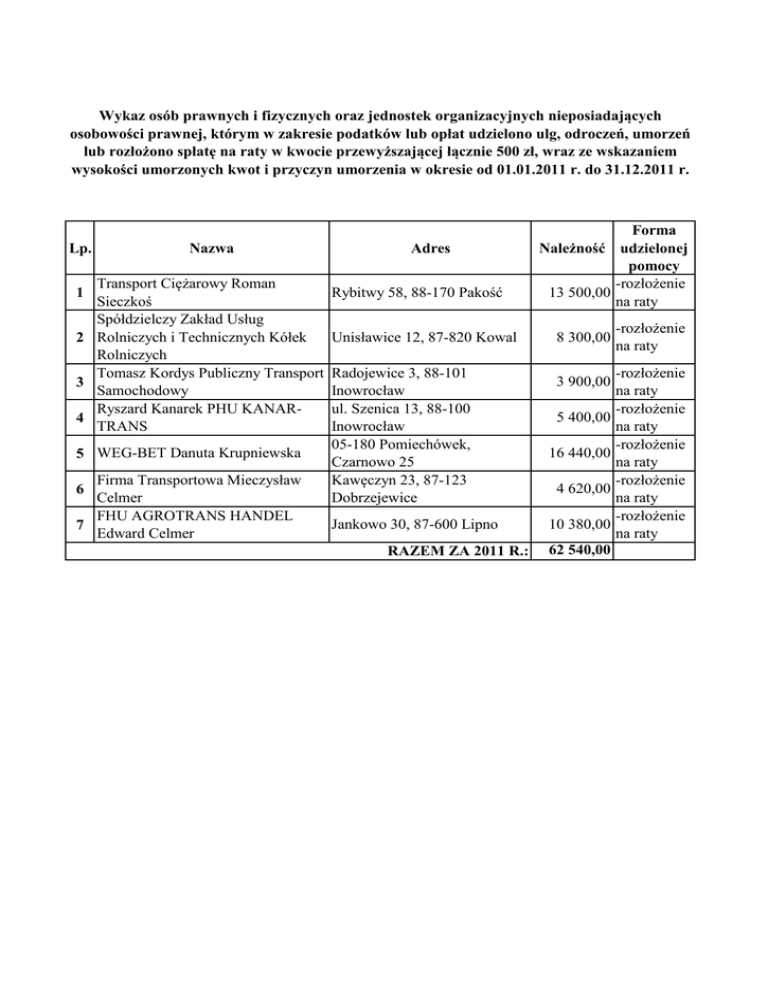 Wykaz osób prawnych i fizycznych oraz jednostek organizacyjnych nieposiadających osobowości prawnej, którym w zakresie podatków lub opłat udzielono ulg, odroczeń, umorzeń lub rozłożono spłatę na raty w kwocie przewyższającej łącznie 500 zł, wraz ze wskazaniem wysokości umorzonych kwot i przyczyn umorzenia w okresie od 01.01.2011 r. do 31.12.2011 r.

| Lp. | Nazwa | Adres | Należność | Forma udzielonej pomocy |
|---|---|---|---|---|
| 1 | Transport Ciężarowy Roman Sieczkoś | Rybitwy 58, 88-170 Pakość | 13 500,00 | -rozłożenie na raty |
| 2 | Spółdzielczy Zakład Usług Rolniczych i Technicznych Kółek Rolniczych | Unisławice 12, 87-820 Kowal | 8 300,00 | -rozłożenie na raty |
| 3 | Tomasz Kordys Publiczny Transport Samochodowy | Radojewice 3, 88-101 Inowrocław | 3 900,00 | -rozłożenie na raty |
| 4 | Ryszard Kanarek PHU KANAR-TRANS | ul. Szenica 13, 88-100 Inowrocław | 5 400,00 | -rozłożenie na raty |
| 5 | WEG-BET Danuta Krupniewska | 05-180 Pomiechówek, Czarnowo 25 | 16 440,00 | -rozłożenie na raty |
| 6 | Firma Transportowa Mieczysław Celmer | Kawęczyn 23, 87-123 Dobrzejewice | 4 620,00 | -rozłożenie na raty |
| 7 | FHU AGROTRANS HANDEL Edward Celmer | Jankowo 30, 87-600 Lipno | 10 380,00 | -rozłożenie na raty |
| | | RAZEM ZA 2011 R.: | 62 540,00 | |